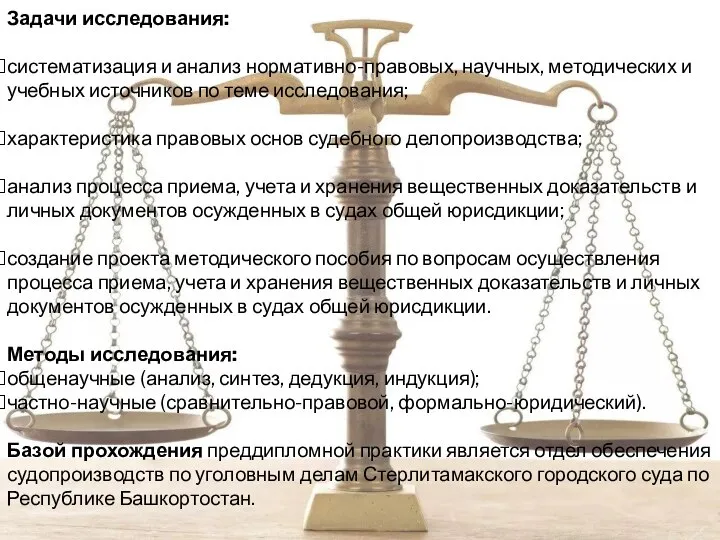 Задачи исследования:

систематизация и анализ нормативно-правовых, научных, методических и учебных источников по теме исследования;

характеристика правовых основ судебного делопроизводства;

анализ процесса приема, учета и хранения вещественных доказательств и личных документов осужденных в судах общей юрисдикции;

создание проекта методического пособия по вопросам осуществления процесса приема, учета и хранения вещественных доказательств и личных документов осужденных в судах общей юрисдикции.

Методы исследования:
общенаучные (анализ, синтез, дедукция, индукция);
частно-научные (сравнительно-правовой, формально-юридический).

Базой прохождения преддипломной практики является отдел обеспечения судопроизводств по уголовным делам Стерлитамакского городского суда по Республике Башкортостан.